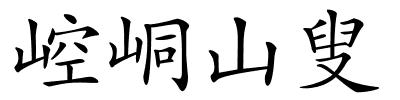 崆峒山叟